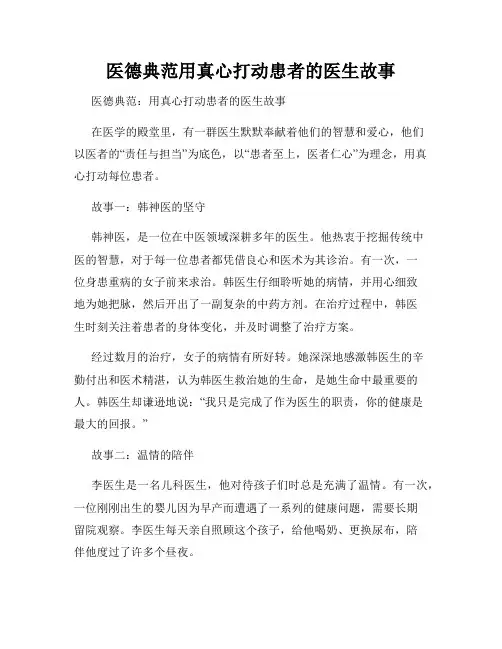 医德典范用真心打动患者的医生故事

医德典范：用真心打动患者的医生故事

在医学的殿堂里，有一群医生默默奉献着他们的智慧和爱心，他们以医者的“责任与担当”为底色，以“患者至上，医者仁心”为理念，用真心打动每位患者。

故事一：韩神医的坚守

韩神医，是一位在中医领域深耕多年的医生。他热衷于挖掘传统中医的智慧，对于每一位患者都凭借良心和医术为其诊治。有一次，一位身患重病的女子前来求治。韩医生仔细聆听她的病情，并用心细致地为她把脉，然后开出了一副复杂的中药方剂。在治疗过程中，韩医生时刻关注着患者的身体变化，并及时调整了治疗方案。

经过数月的治疗，女子的病情有所好转。她深深地感激韩医生的辛勤付出和医术精湛，认为韩医生救治她的生命，是她生命中最重要的人。韩医生却谦逊地说：“我只是完成了作为医生的职责，你的健康是最大的回报。”

故事二：温情的陪伴

李医生是一名儿科医生，他对待孩子们时总是充满了温情。有一次，一位刚刚出生的婴儿因为早产而遭遇了一系列的健康问题，需要长期留院观察。李医生每天亲自照顾这个孩子，给他喝奶、更换尿布，陪伴他度过了许多个昼夜。